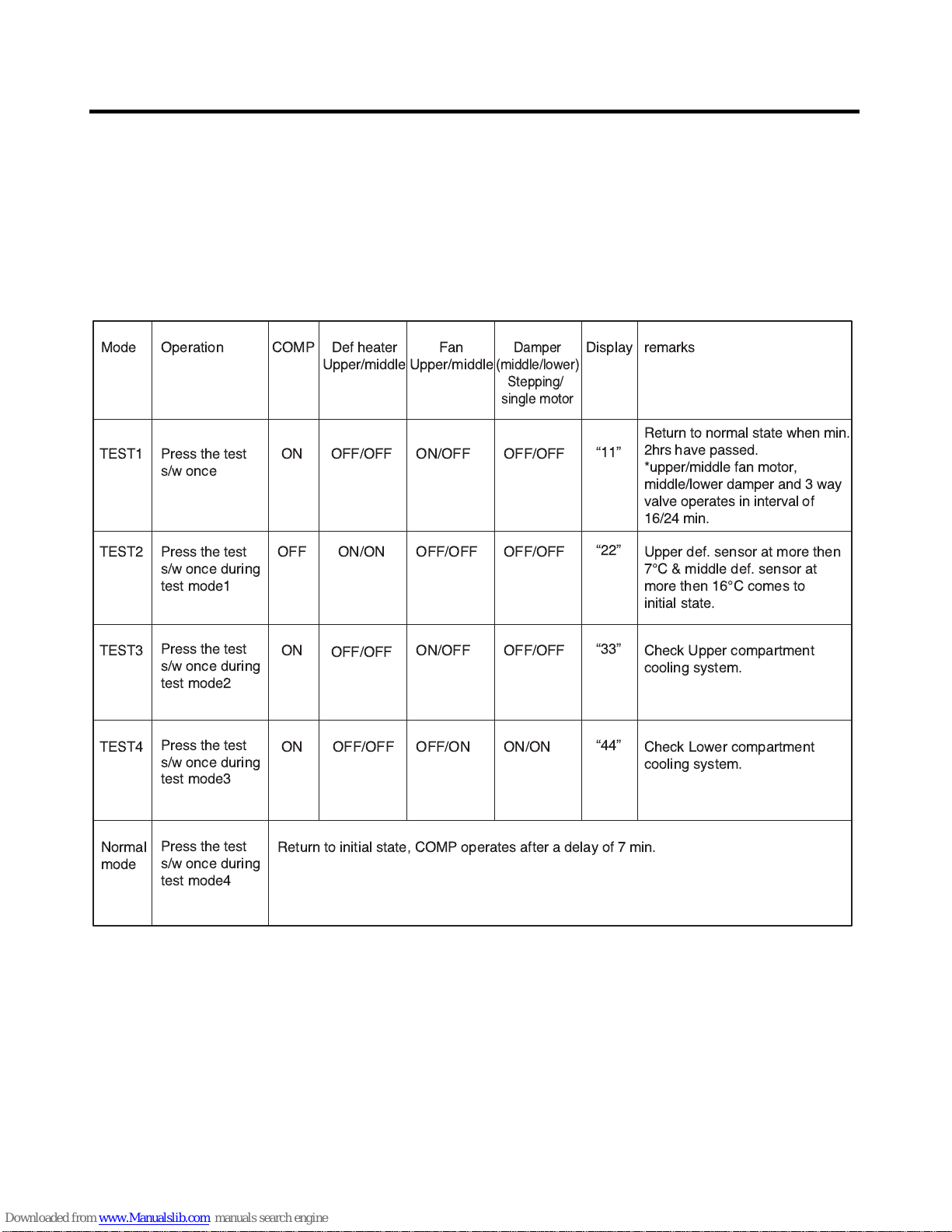 | Mode | Operation | COMP | Def heater Upper/middle | Fan Upper/middle | Damper (middle/lower) Stepping/ single motor | Display | remarks |
|---|---|---|---|---|---|---|---|
| TEST1 | Press the test s/w once | ON | OFF/OFF | ON/OFF | OFF/OFF | “11” | Return to normal state when min. 2hrs have passed. *upper/middle fan motor, middle/lower damper and 3 way valve operates in interval of 16/24 min. |
| TEST2 | Press the test s/w once during test mode1 | OFF | ON/ON | OFF/OFF | OFF/OFF | “22” | Upper def. sensor at more then 7°C & middle def. sensor at more then 16°C comes to initial state. |
| TEST3 | Press the test s/w once during test mode2 | ON | OFF/OFF | ON/OFF | OFF/OFF | “33” | Check Upper compartment cooling system. |
| TEST4 | Press the test s/w once during test mode3 | ON | OFF/OFF | OFF/ON | ON/ON | “44” | Check Lower compartment cooling system. |
| Normal mode | Press the test s/w once during test mode4 | Return to initial state, COMP operates after a delay of 7 min. | | | | | |

Downloaded from www.Manualslib.com manuals search engine